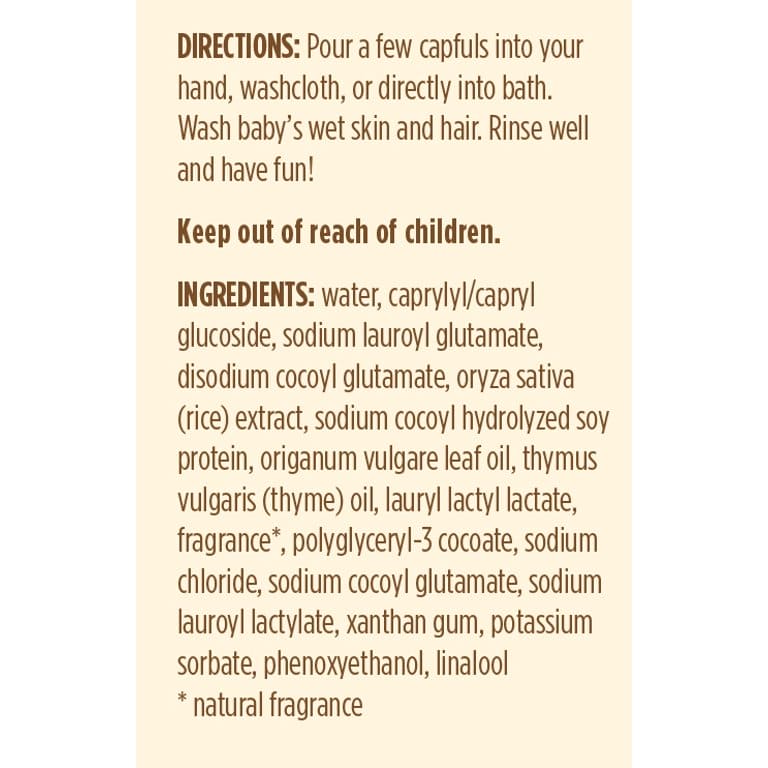 DIRECTIONS: Pour a few capfuls into your hand, washcloth, or directly into bath. Wash baby's wet skin and hair. Rinse well and have fun!

Keep out of reach of children.

INGREDIENTS: water, caprylyl/capryl glucoside, sodium lauroyl glutamate, disodium cocoyl glutamate, oryza sativa (rice) extract, sodium cocoyl hydrolyzed soy protein, origanum vulgare leaf oil, thymus vulgaris (thyme) oil, lauryl lactyl lactate, fragrance*, polyglyceryl-3 cocoate, sodium chloride, sodium cocoyl glutamate, sodium lauroyl lactylate, xanthan gum, potassium sorbate, phenoxyethanol, linalool
* natural fragrance